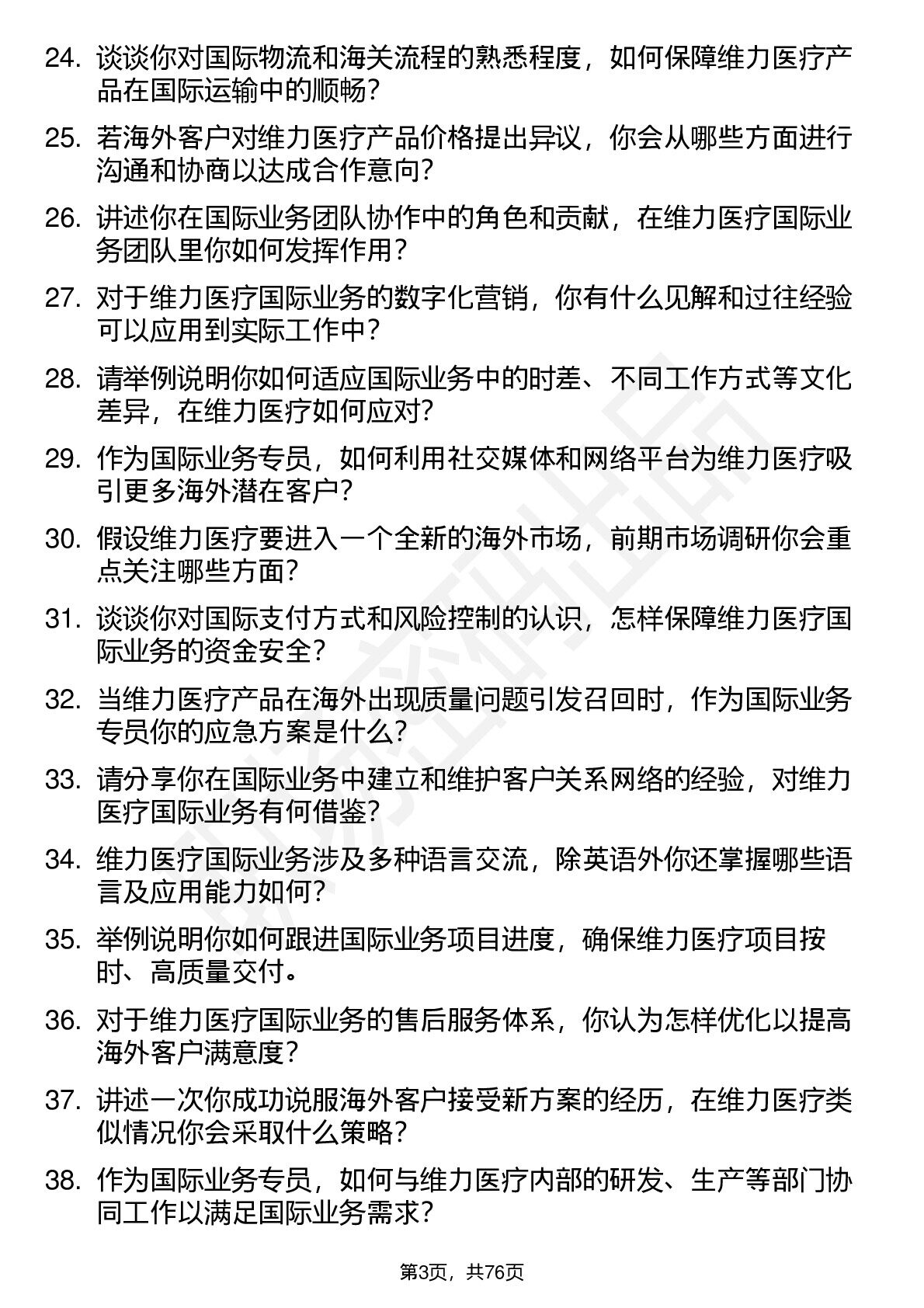 24. 谈谈你对国际物流和海关流程的熟悉程度，如何保障维力医疗产品在国际运输中的顺畅？

25. 若海外客户对维力医疗产品价格提出异议，你会从哪些方面进行沟通和协商以达成合作意向？

26. 讲述你在国际业务团队协作中的角色和贡献，在维力医疗国际业务团队里你如何发挥作用？

27. 对于维力医疗国际业务的数字化营销，你有什么见解和过往经验可以应用到实际工作中？

28. 请举例说明你如何适应国际业务中的时差、不同工作方式等文化差异，在维力医疗如何应对？

29. 作为国际业务专员，如何利用社交媒体和网络平台为维力医疗吸引更多海外潜在客户？

30. 假设维力医疗要进入一个全新的海外市场，前期市场调研你会重点关注哪些方面？

31. 谈谈你对国际支付方式和风险控制的认识，怎样保障维力医疗国际业务的资金安全？

32. 当维力医疗产品在海外出现质量问题引发召回时，作为国际业务专员你的应急方案是什么？

33. 请分享你在国际业务中建立和维护客户关系网络的经验，对维力医疗国际业务有何借鉴？

34. 维力医疗国际业务涉及多种语言交流，除英语外你还掌握哪些语言及应用能力如何？

35. 举例说明你如何跟进国际业务项目进度，确保维力医疗项目按时、高质量交付。

36. 对于维力医疗国际业务的售后服务体系，你认为怎样优化以提高海外客户满意度？

37. 讲述一次你成功说服海外客户接受新方案的经历，在维力医疗类似情况你会采取什么策略？

38. 作为国际业务专员，如何与维力医疗内部的研发、生产等部门协同工作以满足国际业务需求？

第3页，共76页